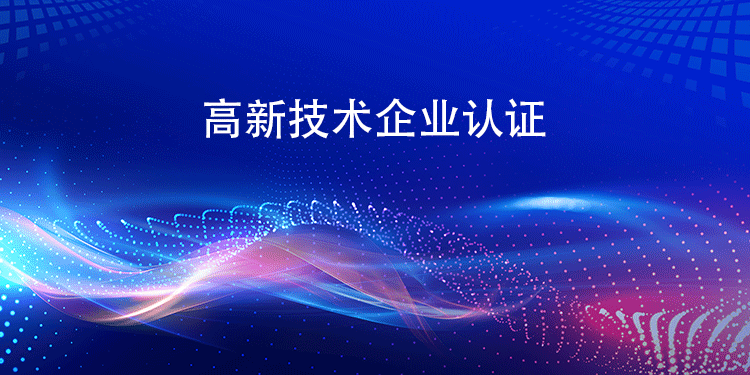 高新技术企业认证